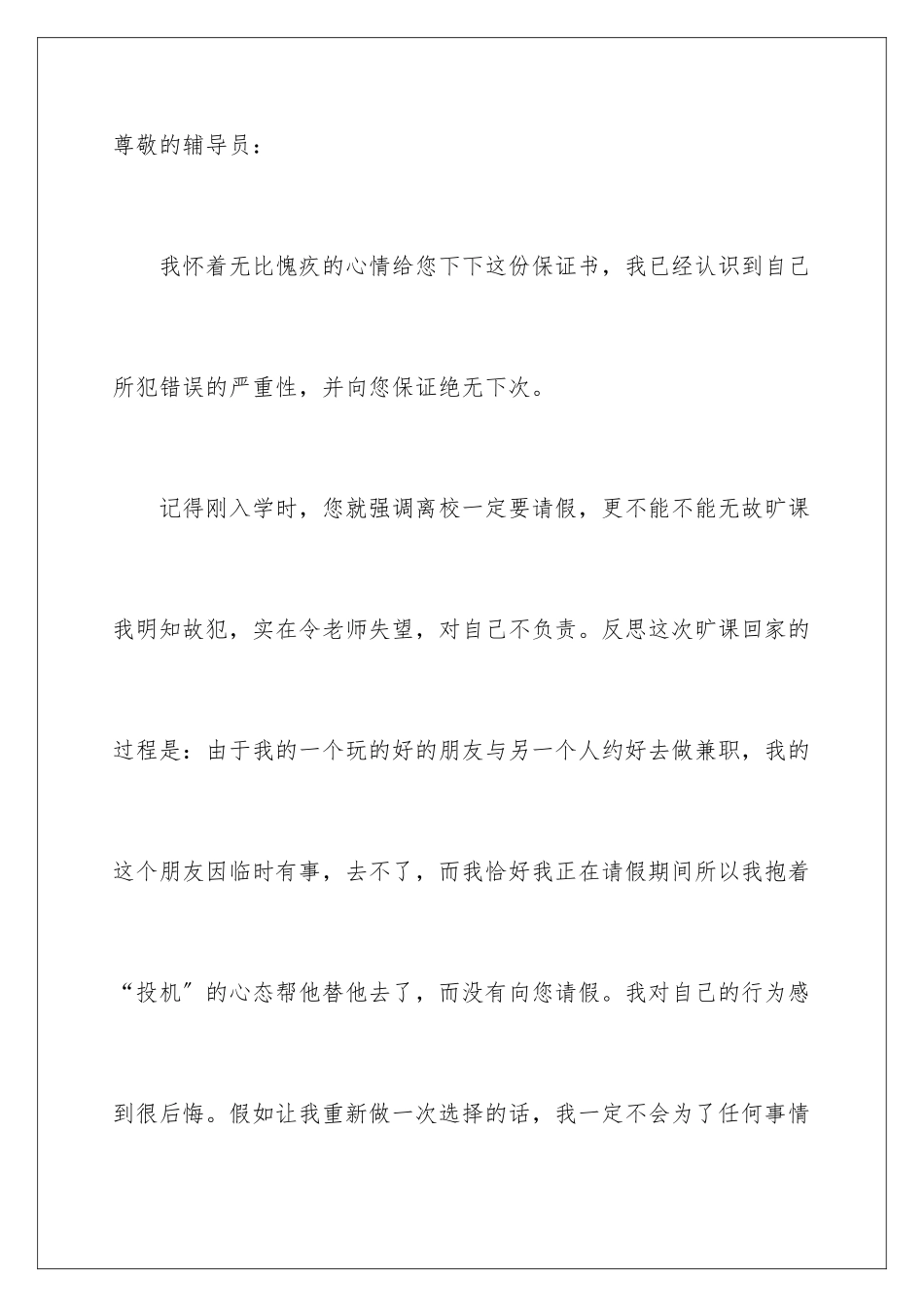 尊敬的辅导员：

我怀着无比愧疚的心情给您下下这份保证书，我已经认识到自己所犯错误的严重性，并向您保证绝无下次。

记得刚入学时，您就强调离校一定要请假，更不能不能无故旷课我明知故犯，实在令老师失望，对自己不负责。反思这次旷课回家的过程是：由于我的一个玩的好的朋友与另一个人约好去做兼职，我的这个朋友因临时有事，去不了，而我恰好我正在请假期间所以我抱着“投机”的心态帮他替他去了，而没有向您请假。我对自己的行为感到很后悔。假如让我重新做一次选择的话，我一定不会为了任何事情